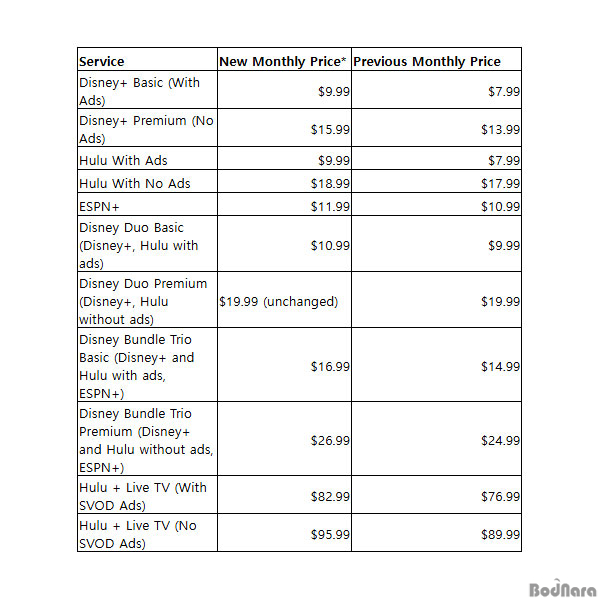 | Service | New Monthly Price* | Previous Monthly Price |
|---|---|---|
| Disney+ Basic (With Ads) | \$9.99 | \$7.99 |
| Disney+ Premium (No Ads) | \$15.99 | \$13.99 |
| Hulu With Ads | \$9.99 | \$7.99 |
| Hulu With No Ads | \$18.99 | \$17.99 |
| ESPN+ | \$11.99 | \$10.99 |
| Disney Duo Basic (Disney+, Hulu with ads) | \$10.99 | \$9.99 |
| Disney Duo Premium (Disney+, Hulu without ads) | \$19.99 (unchanged) | \$19.99 |
| Disney Bundle Trio Basic (Disney+ and Hulu with ads, ESPN+) | \$16.99 | \$14.99 |
| Disney Bundle Trio Premium (Disney+ and Hulu without ads, ESPN+) | \$26.99 | \$24.99 |
| Hulu + Live TV (With SVOD Ads) | \$82.99 | \$76.99 |
| Hulu + Live TV (No SVOD Ads) | \$95.99 | \$89.99 |

BodNara